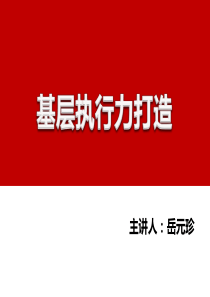 基层执行力打造

主讲人：岳元珍